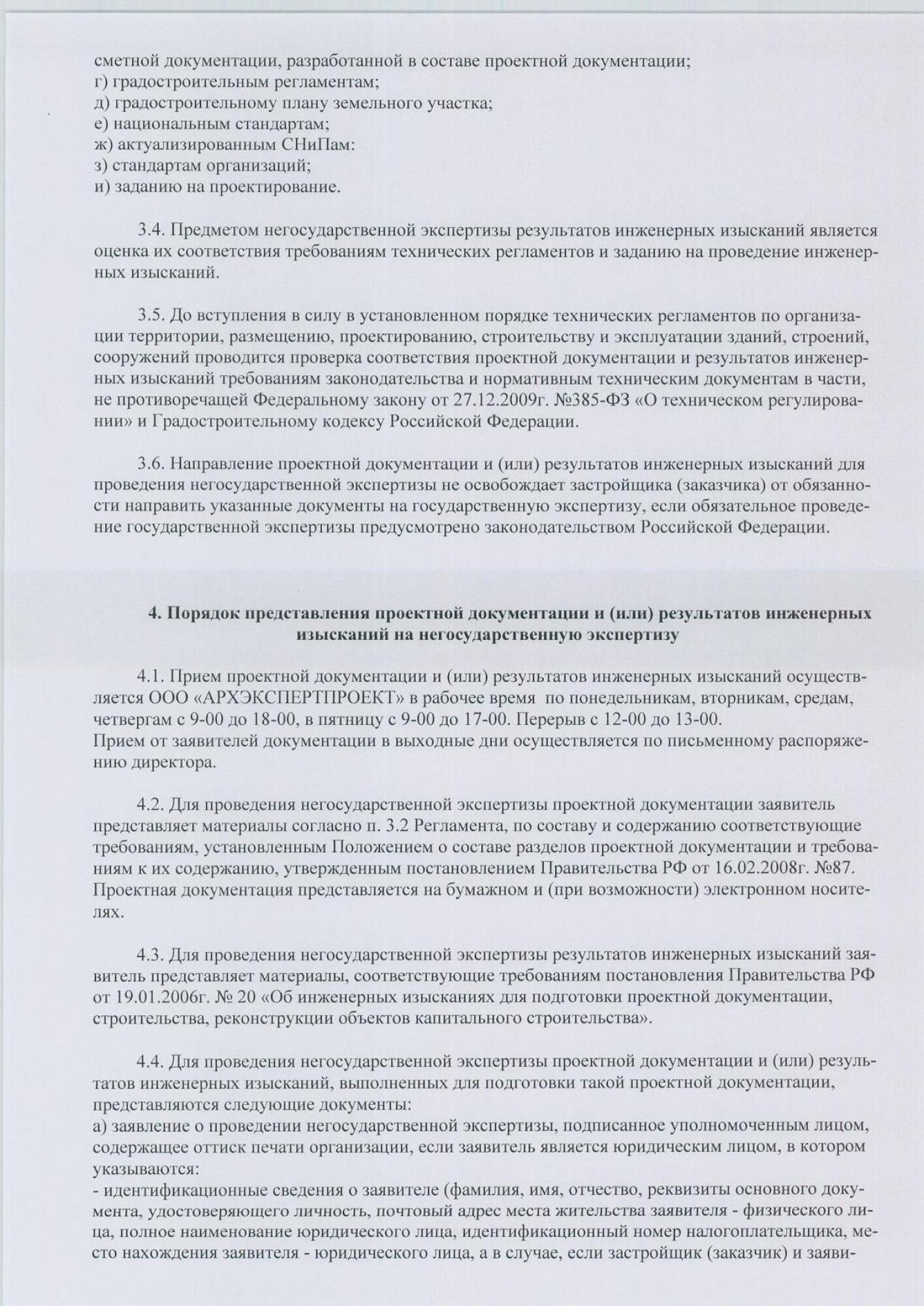 сметной документации, разработанной в составе проектной документации;
г) градостроительным регламентам;
д) градостроительному плану земельного участка;
е) национальным стандартам;
ж) актуализированным СНиПам:
з) стандартам организаций;
и) заданию на проектирование.

3.4. Предметом негосударственной экспертизы результатов инженерных изысканий является оценка их соответствия требованиям технических регламентов и заданию на проведение инженерных изысканий.

3.5. До вступления в силу в установленном порядке технических регламентов по организации территории, размещению, проектированию, строительству и эксплуатации зданий, строений, сооружений проводится проверка соответствия проектной документации и результатов инженерных изысканий требованиям законодательства и нормативным техническим документам в части, не противоречащей Федеральному закону от 27.12.2009г. №385-ФЗ «О техническом регулировании» и Градостроительному кодексу Российской Федерации.

3.6. Направление проектной документации и (или) результатов инженерных изысканий для проведения негосударственной экспертизы не освобождает застройщика (заказчика) от обязанности направить указанные документы на государственную экспертизу, если обязательное проведение государственной экспертизы предусмотрено законодательством Российской Федерации.

4. Порядок представления проектной документации и (или) результатов инженерных изысканий на негосударственную экспертизу

4.1. Прием проектной документации и (или) результатов инженерных изысканий осуществляется ООО «АРХЭКСПЕРТПРОЕКТ» в рабочее время по понедельникам, вторникам, средам, четвергам с 9-00 до 18-00, в пятницу с 9-00 до 17-00. Перерыв с 12-00 до 13-00.
Прием от заявителей документации в выходные дни осуществляется по письменному распоряжению директора.

4.2. Для проведения негосударственной экспертизы проектной документации заявитель представляет материалы согласно п. 3.2 Регламента, по составу и содержанию соответствующие требованиям, установленным Положением о составе разделов проектной документации и требованиям к их содержанию, утвержденным постановлением Правительства РФ от 16.02.2008г. №87. Проектная документация представляется на бумажном и (при возможности) электронном носителях.

4.3. Для проведения негосударственной экспертизы результатов инженерных изысканий заявитель представляет материалы, соответствующие требованиям постановления Правительства РФ от 19.01.2006г. № 20 «Об инженерных изысканиях для подготовки проектной документации, строительства, реконструкции объектов капитального строительства».

4.4. Для проведения негосударственной экспертизы проектной документации и (или) результатов инженерных изысканий, выполненных для подготовки такой проектной документации, представляются следующие документы:
а) заявление о проведении негосударственной экспертизы, подписанное уполномоченным лицом, содержащее оттиск печати организации, если заявитель является юридическим лицом, в котором указываются:
- идентификационные сведения о заявителе (фамилия, имя, отчество, реквизиты основного документа, удостоверяющего личность, почтовый адрес места жительства заявителя - физического лица, полное наименование юридического лица, идентификационный номер налогоплательщика, место нахождения заявителя - юридического лица, а в случае, если застройщик (заказчик) и заяви-